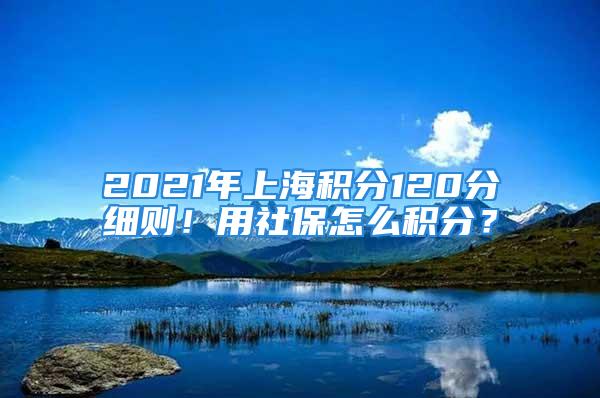 2021年上海积分120分细则！用社保怎么积分？